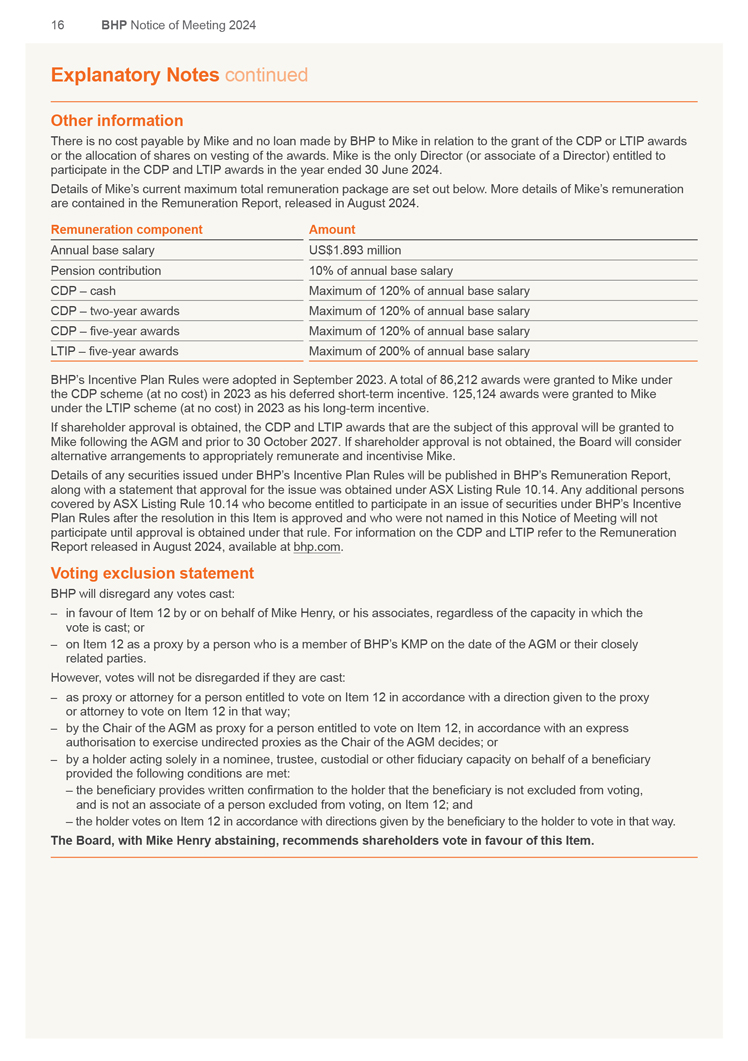 16 BHP Notice of Meeting 2024

Explanatory Notes continued

Other information

There is no cost payable by Mike and no loan made by BHP to Mike in relation to the grant of the CDP or LTIP awards or the allocation of shares on vesting of the awards. Mike is the only Director (or associate of a Director) entitled to participate in the CDP and LTIP awards in the year ended 30 June 2024.

Details of Mike's current maximum total remuneration package are set out below. More details of Mike's remuneration are contained in the Remuneration Report, released in August 2024.

| Remuneration component | Amount |
|---|---|
| Annual base salary | US$1.893 million |
| Pension contribution | 10% of annual base salary |
| CDP – cash | Maximum of 120% of annual base salary |
| CDP – two-year awards | Maximum of 120% of annual base salary |
| CDP – five-year awards | Maximum of 120% of annual base salary |
| LTIP – five-year awards | Maximum of 200% of annual base salary |

BHP's Incentive Plan Rules were adopted in September 2023. A total of 86,212 awards were granted to Mike under the CDP scheme (at no cost) in 2023 as his deferred short-term incentive. 125,124 awards were granted to Mike under the LTIP scheme (at no cost) in 2023 as his long-term incentive.

If shareholder approval is obtained, the CDP and LTIP awards that are the subject of this approval will be granted to Mike following the AGM and prior to 30 October 2027. If shareholder approval is not obtained, the Board will consider alternative arrangements to appropriately remunerate and incentivise Mike.

Details of any securities issued under BHP's Incentive Plan Rules will be published in BHP's Remuneration Report, along with a statement that approval for the issue was obtained under ASX Listing Rule 10.14. Any additional persons covered by ASX Listing Rule 10.14 who become entitled to participate in an issue of securities under BHP's Incentive Plan Rules after the resolution in this Item is approved and who were not named in this Notice of Meeting will not participate until approval is obtained under that rule. For information on the CDP and LTIP refer to the Remuneration Report released in August 2024, available at bhp.com.

Voting exclusion statement

BHP will disregard any votes cast:

– in favour of Item 12 by or on behalf of Mike Henry, or his associates, regardless of the capacity in which the vote is cast; or

– on Item 12 as a proxy by a person who is a member of BHP's KMP on the date of the AGM or their closely related parties.

However, votes will not be disregarded if they are cast:

– as proxy or attorney for a person entitled to vote on Item 12 in accordance with a direction given to the proxy or attorney to vote on Item 12 in that way;

– by the Chair of the AGM as proxy for a person entitled to vote on Item 12, in accordance with an express authorisation to exercise undirected proxies as the Chair of the AGM decides; or

– by a holder acting solely in a nominee, trustee, custodial or other fiduciary capacity on behalf of a beneficiary provided the following conditions are met:

– the beneficiary provides written confirmation to the holder that the beneficiary is not excluded from voting, and is not an associate of a person excluded from voting, on Item 12; and

– the holder votes on Item 12 in accordance with directions given by the beneficiary to the holder to vote in that way.

The Board, with Mike Henry abstaining, recommends shareholders vote in favour of this Item.